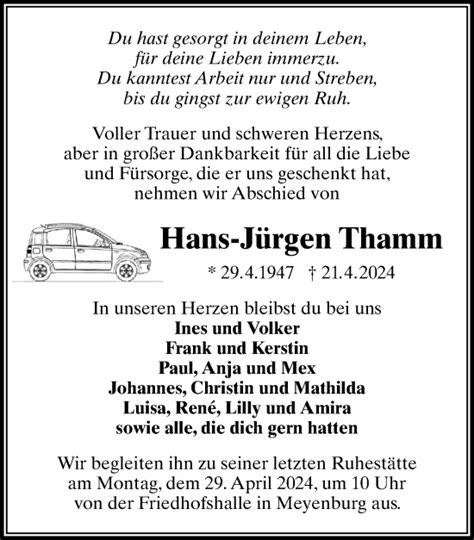 Du hast gesorgt in deinem Leben,
für deine Lieben immerzu.
Du kanntest Arbeit nur und Streben,
bis du gingst zur ewigen Ruh.

Voller Trauer und schweren Herzens,
aber in großer Dankbarkeit für all die Liebe
und Fürsorge, die er uns geschenkt hat,
nehmen wir Abschied von

Hans-Jürgen Thamm

* 29.4.1947 † 21.4.2024

In unseren Herzen bleibst du bei uns
Ines und Volker
Frank und Kerstin
Paul, Anja und Mex
Johannes, Christin und Mathilda
Luisa, René, Lilly und Amira
sowie alle, die dich gern hatten

Wir begleiten ihn zu seiner letzten Ruhestätte
am Montag, dem 29. April 2024, um 10 Uhr
von der Friedhofshalle in Meyenburg aus.